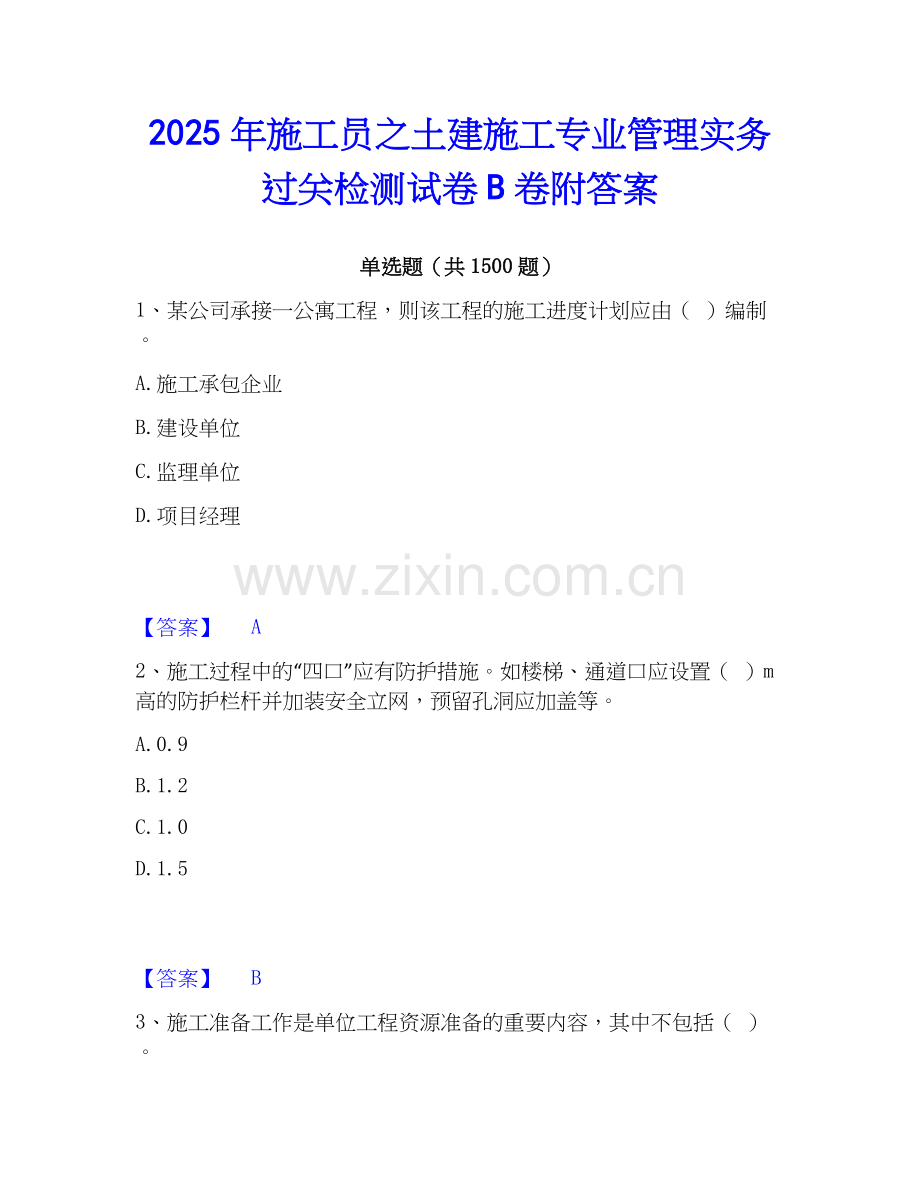 2025年施工员之土建施工专业管理实务过关检测试卷B卷附答案

单选题（共1500题）

1、某公司承接一公寓工程，则该工程的施工进度计划应由（ ）编制。

A.施工承包企业

B.建设单位

C.监理单位

D.项目经理

【答案】 A

2、施工过程中的“四口”应有防护措施。如楼梯、通道口应设置（ ）m高的防护栏杆并加装安全立网，预留孔洞应加盖等。

A.0.9

B.1.2

C.1.0

D.1.5

【答案】 B

3、施工准备工作是单位工程资源准备的重要内容，其中不包括（ ）。

www.zixin.com.cn